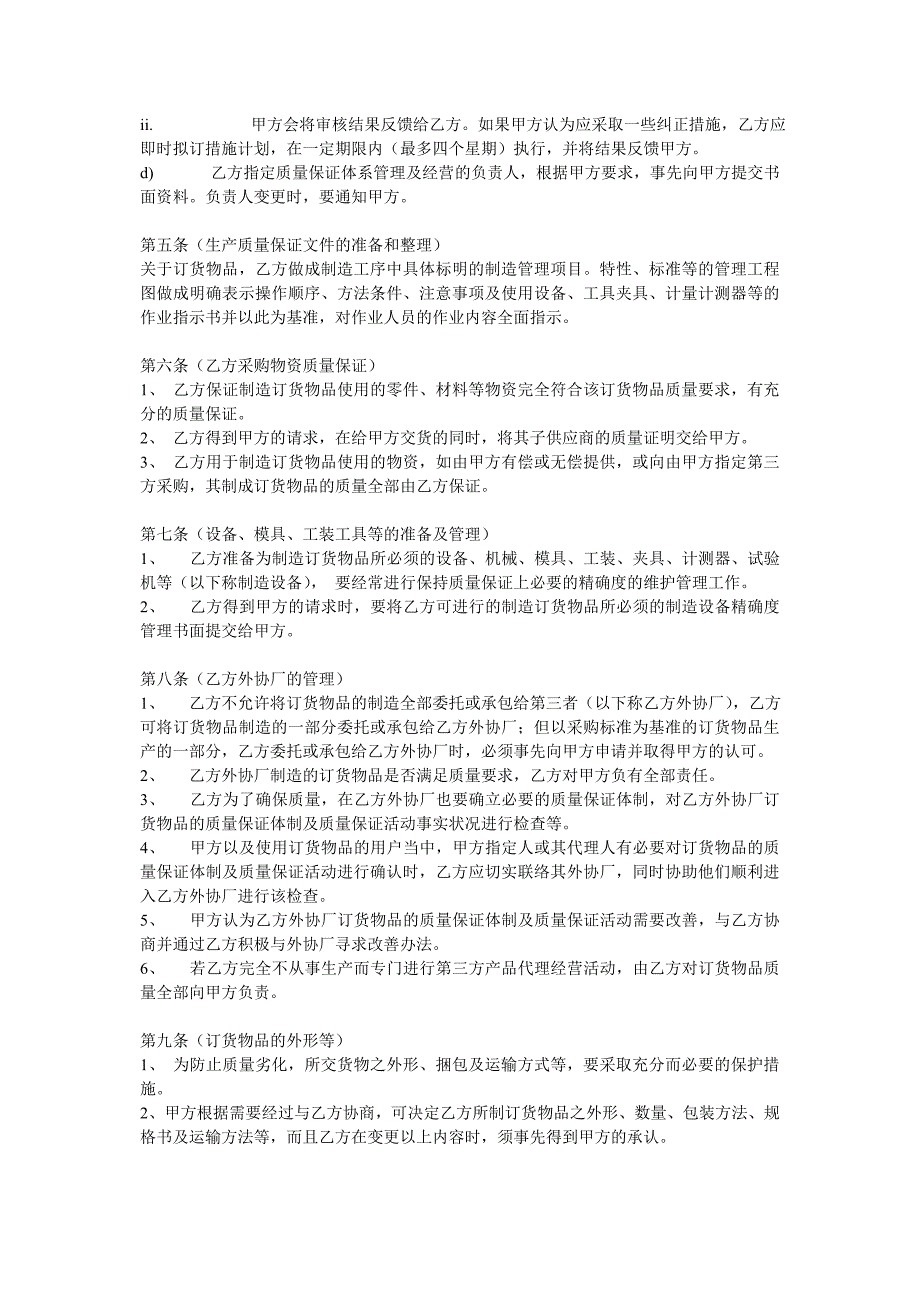 ii. 甲方会将审核结果反馈给乙方。如果甲方认为应采取一些纠正措施，乙方应即时拟订措施计划，在一定期限内（最多四个星期）执行，并将结果反馈甲方。
d) 乙方指定质量保证体系管理及经营的负责人，根据甲方要求，事先向甲方提交书面资料。负责人变更时，要通知甲方。

第五条（生产质量保证文件的准备和整理）
关于订货物品，乙方做成制造工序中具体标明的制造管理项目。特性、标准等的管理工程图做成明确表示操作顺序、方法条件、注意事项及使用设备、工具夹具、计量计测器等的作业指示书并以此为基准，对作业人员的作业内容全面指示。

第六条（乙方采购物资质量保证）
1、 乙方保证制造订货物品使用的零件、材料等物资完全符合该订货物品质量要求，有充分的质量保证。
2、 乙方得到甲方的请求，在给甲方交货的同时，将其子供应商的质量证明交给甲方。
3、 乙方用于制造订货物品使用的物资，如由甲方有偿或无偿提供，或向由甲方指定第三方采购，其制成订货物品的质量全部由乙方保证。

第七条（设备、模具、工装工具等的准备及管理）
1、 乙方准备为制造订货物品所必须的设备、机械、模具、工装、夹具、计测器、试验机等（以下称制造设备）， 要经常进行保持质量保证上必要的精确度的维护管理工作。
2、 乙方得到甲方的请求时，要将乙方可进行的制造订货物品所必须的制造设备精确度管理书面提交给甲方。

第八条（乙方外协厂的管理）
1、 乙方不允许将订货物品的制造全部委托或承包给第三者（以下称乙方外协厂），乙方可将订货物品制造的一部分委托或承包给乙方外协厂；但以采购标准为基准的订货物品生产的一部分，乙方委托或承包给乙方外协厂时，必须事先向甲方申请并取得甲方的认可。
2、 乙方外协厂制造的订货物品是否满足质量要求，乙方对甲方负有全部责任。
3、 乙方为了确保质量，在乙方外协厂也要确立必要的质量保证体制，对乙方外协厂订货物品的质量保证体制及质量保证活动事实状况进行检查等。
4、 甲方以及使用订货物品的用户当中，甲方指定人或其代理人有必要对订货物品的质量保证体制及质量保证活动进行确认时，乙方应切实联络其外协厂，同时协助他们顺利进入乙方外协厂进行该检查。
5、 甲方认为乙方外协厂订货物品的质量保证体制及质量保证活动需要改善，与乙方协商并通过乙方积极与外协厂寻求改善办法。
6、 若乙方完全不从事生产而专门进行第三方产品代理经营活动，由乙方对订货物品质量全部向甲方负责。

第九条（订货物品的外形等）
1、 为防止质量劣化，所交货物之外形、捆包及运输方式等，要采取充分而必要的保护措施。
2、甲方根据需要经过与乙方协商，可决定乙方所制订货物品之外形、数量、包装方法、规格书及运输方法等，而且乙方在变更以上内容时，须事先得到甲方的承认。